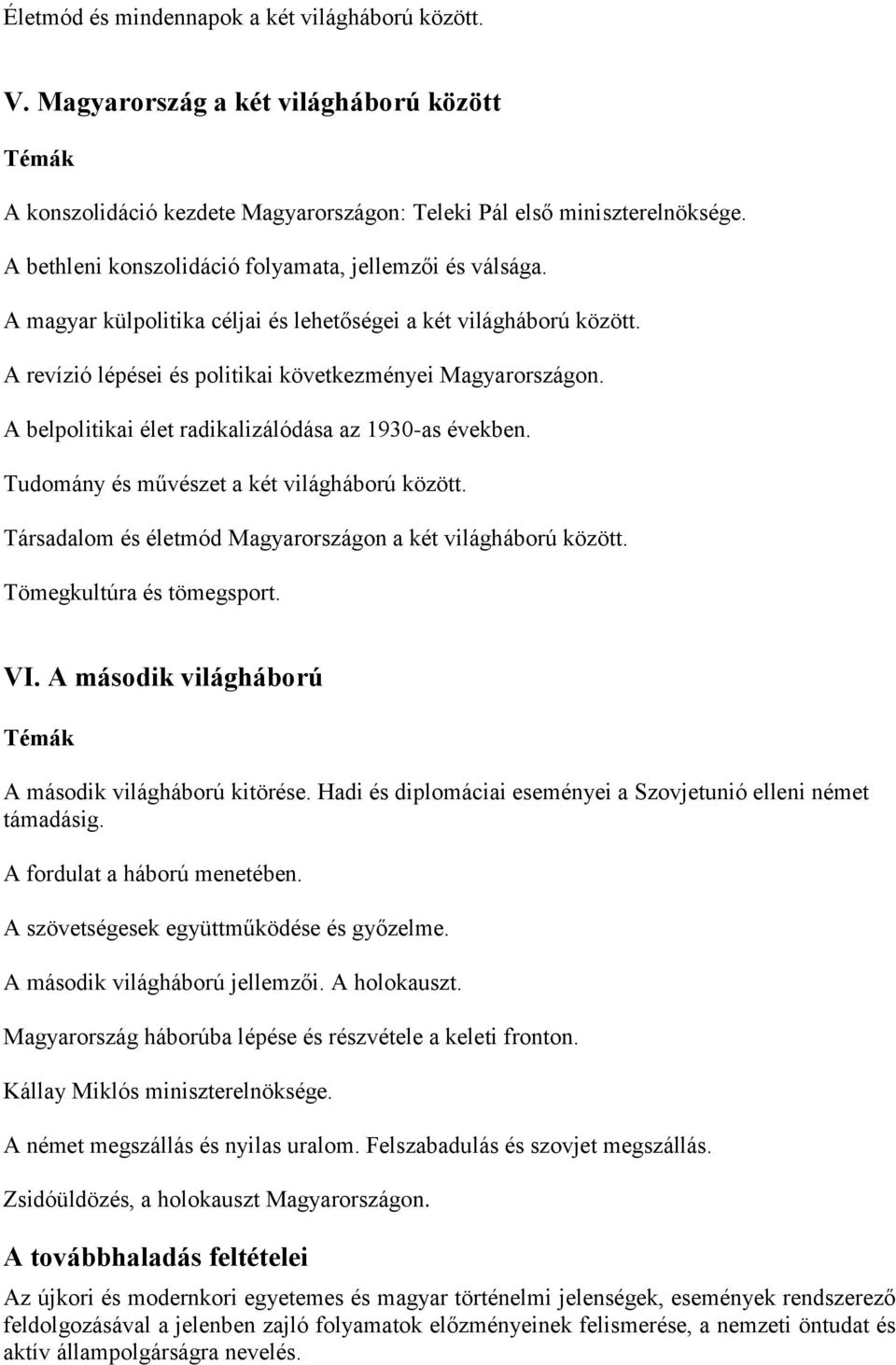 Életmód és mindennapok a két világháború között.

V. Magyarország a két világháború között

Témák

A konszolidáció kezdete Magyarországon: Teleki Pál első miniszterelnöksége.

A bethleni konszolidáció folyamata, jellemzői és válsága.

A magyar külpolitika céljai és lehetőségei a két világháború között.

A revízió lépései és politikai következményei Magyarországon.

A belpolitikai élet radikalizálódása az 1930-as években.

Tudomány és művészet a két világháború között.

Társadalom és életmód Magyarországon a két világháború között.

Tömegkultúra és tömegsport.

VI. A második világháború

Témák

A második világháború kitörése. Hadi és diplomáciai eseményei a Szovjetunió elleni német támadásig.

A fordulat a háború menetében.

A szövetségesek együttműködése és győzelme.

A második világháború jellemzői. A holokauszt.

Magyarország háborúba lépése és részvétele a keleti fronton.

Kállay Miklós miniszterelnöksége.

A német megszállás és nyilas uralom. Felszabadulás és szovjet megszállás.

Zsidóüldözés, a holokauszt Magyarországon.

A továbbhaladás feltételei

Az újkori és modernkori egyetemes és magyar történelmi jelenségek, események rendszerező feldolgozásával a jelenben zajló folyamatok előzményeinek felismerése, a nemzeti öntudat és aktív állampolgárságra nevelés.